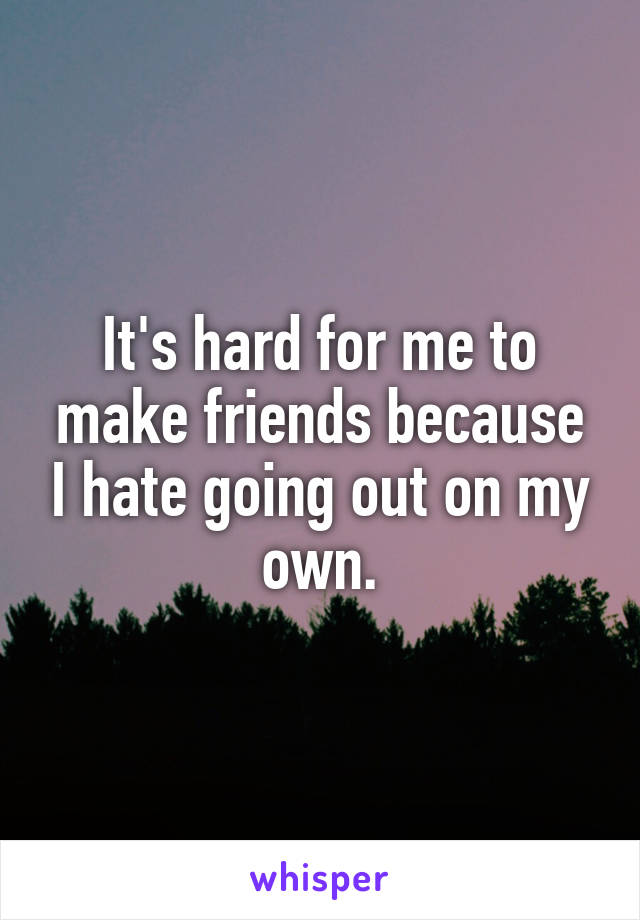 It's hard for me to make friends because I hate going out on my own.

whisper